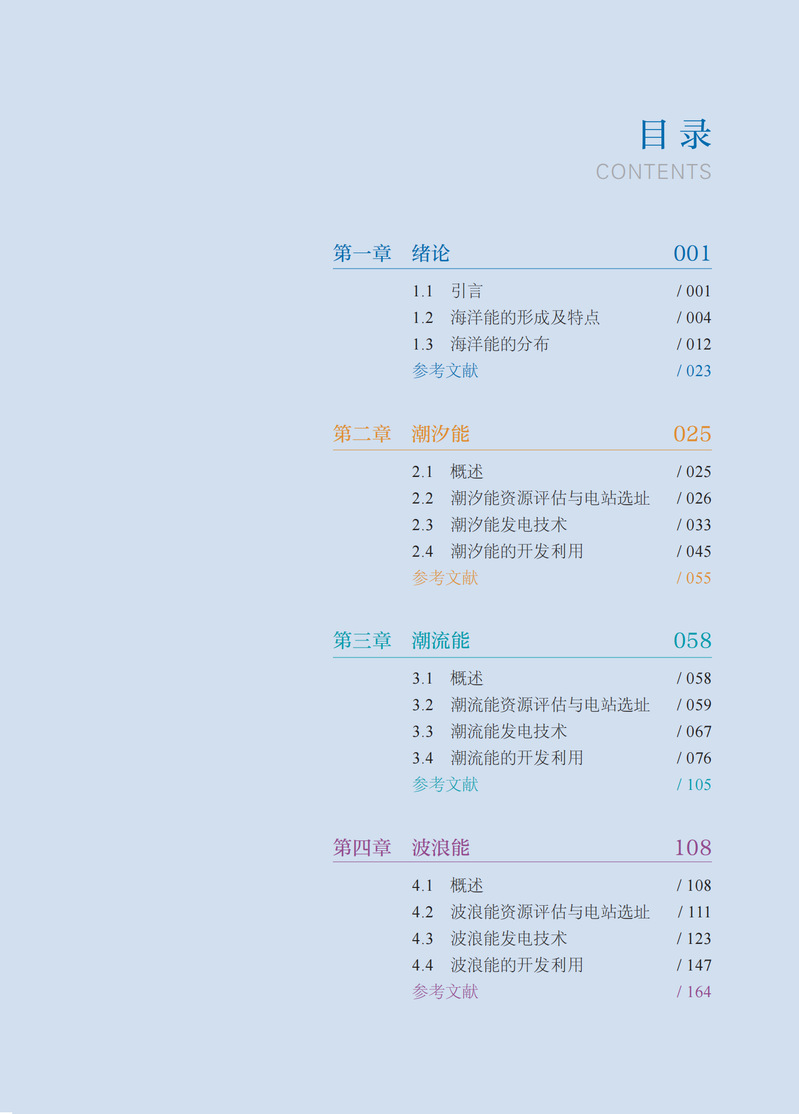 目录
CONTENTS

第一章 绪论 001

1.1 引言 / 001
1.2 海洋能的形成及特点 / 004
1.3 海洋能的分布 / 012
参考文献 / 023

第二章 潮汐能 025

2.1 概述 / 025
2.2 潮汐能资源评估与电站选址 / 026
2.3 潮汐能发电技术 / 033
2.4 潮汐能的开发利用 / 045
参考文献 / 055

第三章 潮流能 058

3.1 概述 / 058
3.2 潮流能资源评估与电站选址 / 059
3.3 潮流能发电技术 / 067
3.4 潮流能的开发利用 / 076
参考文献 / 105

第四章 波浪能 108

4.1 概述 / 108
4.2 波浪能资源评估与电站选址 / 111
4.3 波浪能发电技术 / 123
4.4 波浪能的开发利用 / 147
参考文献 / 164